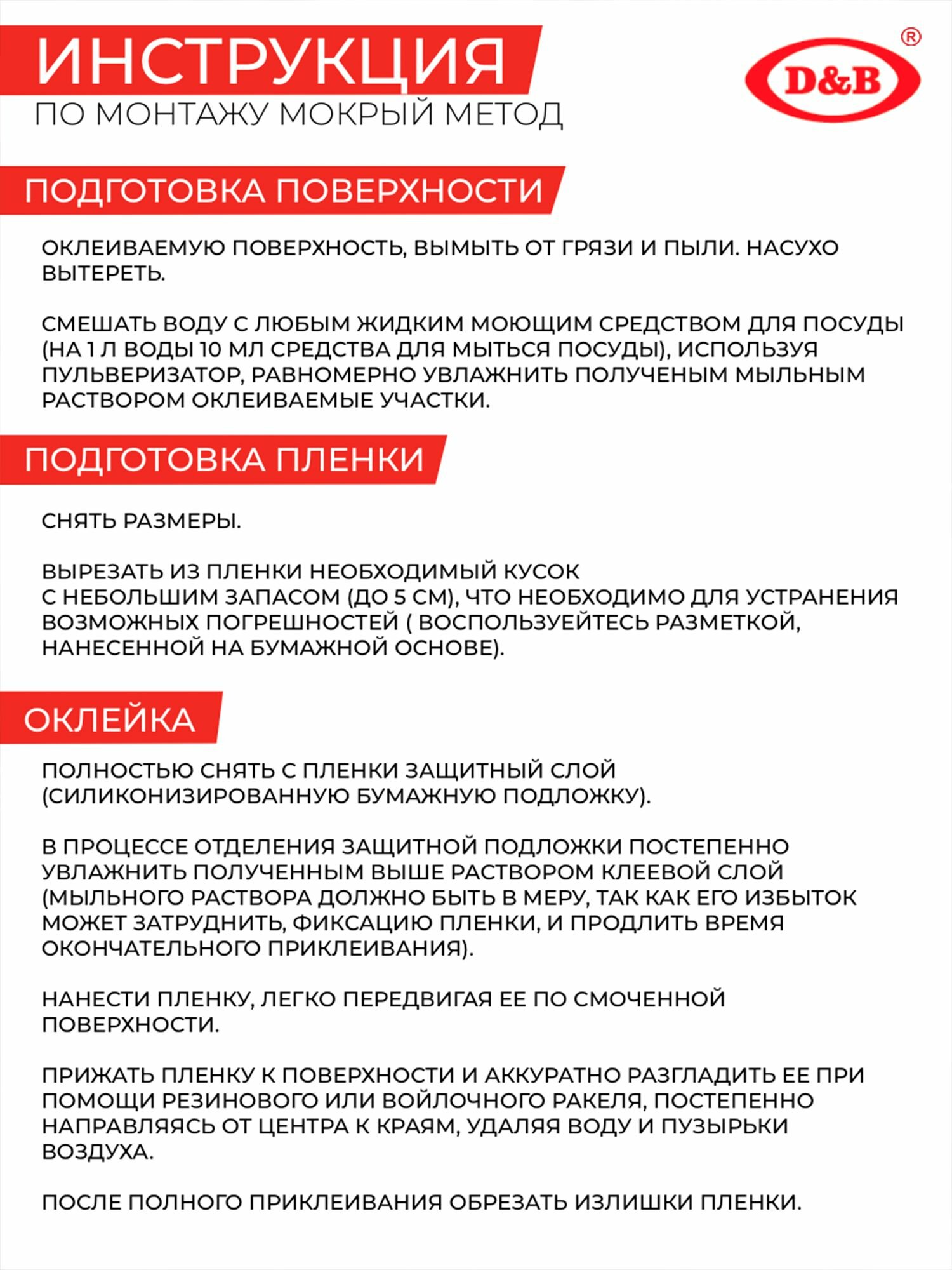 ИНСТРУКЦИЯ
ПО МОНТАЖУ МОКРЫЙ МЕТОД

D&B ®

ПОДГОТОВКА ПОВЕРХНОСТИ

ОКЛЕИВАЕМУЮ ПОВЕРХНОСТЬ, ВЫМЫТЬ ОТ ГРЯЗИ И ПЫЛИ. НАСУХО ВЫТЕРЕТЬ.

СМЕШАТЬ ВОДУ С ЛЮБЫМ ЖИДКИМ МОЮЩИМ СРЕДСТВОМ ДЛЯ ПОСУДЫ (НА 1 Л ВОДЫ 10 МЛ СРЕДСТВА ДЛЯ МЫТЬСЯ ПОСУДЫ), ИСПОЛЬЗУЯ ПУЛЬВЕРИЗАТОР, РАВНОМЕРНО УВЛАЖНИТЬ ПОЛУЧЕНЫМ МЫЛЬНЫМ РАСТВОРОМ ОКЛЕИВАЕМЫЕ УЧАСТКИ.

ПОДГОТОВКА ПЛЕНКИ

СНЯТЬ РАЗМЕРЫ.

ВЫРЕЗАТЬ ИЗ ПЛЕНКИ НЕОБХОДИМЫЙ КУСОК
С НЕБОЛЬШИМ ЗАПАСОМ (ДО 5 СМ), ЧТО НЕОБХОДИМО ДЛЯ УСТРАНЕНИЯ ВОЗМОЖНЫХ ПОГРЕШНОСТЕЙ ( ВОСПОЛЬЗУЕЙТЕСЬ РАЗМЕТКОЙ, НАНЕСЕННОЙ НА БУМАЖНОЙ ОСНОВЕ).

ОКЛЕЙКА

ПОЛНОСТЬЮ СНЯТЬ С ПЛЕНКИ ЗАЩИТНЫЙ СЛОЙ (СИЛИКОНИЗИРОВАННУЮ БУМАЖНУЮ ПОДЛОЖКУ).

В ПРОЦЕССЕ ОТДЕЛЕНИЯ ЗАЩИТНОЙ ПОДЛОЖКИ ПОСТЕПЕННО УВЛАЖНИТЬ ПОЛУЧЕННЫМ ВЫШЕ РАСТВОРОМ КЛЕЕВОЙ СЛОЙ (МЫЛЬНОГО РАСТВОРА ДОЛЖНО БЫТЬ В МЕРУ, ТАК КАК ЕГО ИЗБЫТОК МОЖЕТ ЗАТРУДНИТЬ, ФИКСАЦИЮ ПЛЕНКИ, И ПРОДЛИТЬ ВРЕМЯ ОКОНЧАТЕЛЬНОГО ПРИКЛЕИВАНИЯ).

НАНЕСТИ ПЛЕНКУ, ЛЕГКО ПЕРЕДВИГАЯ ЕЕ ПО СМОЧЕННОЙ ПОВЕРХНОСТИ.

ПРИЖАТЬ ПЛЕНКУ К ПОВЕРХНОСТИ И АККУРАТНО РАЗГЛАДИТЬ ЕЕ ПРИ ПОМОЩИ РЕЗИНОВОГО ИЛИ ВОЙЛОЧНОГО РАКЕЛЯ, ПОСТЕПЕННО НАПРАВЛЯЯСЬ ОТ ЦЕНТРА К КРАЯМ, УДАЛЯЯ ВОДУ И ПУЗЫРЬКИ ВОЗДУХА.

ПОСЛЕ ПОЛНОГО ПРИКЛЕИВАНИЯ ОБРЕЗАТЬ ИЗЛИШКИ ПЛЕНКИ.